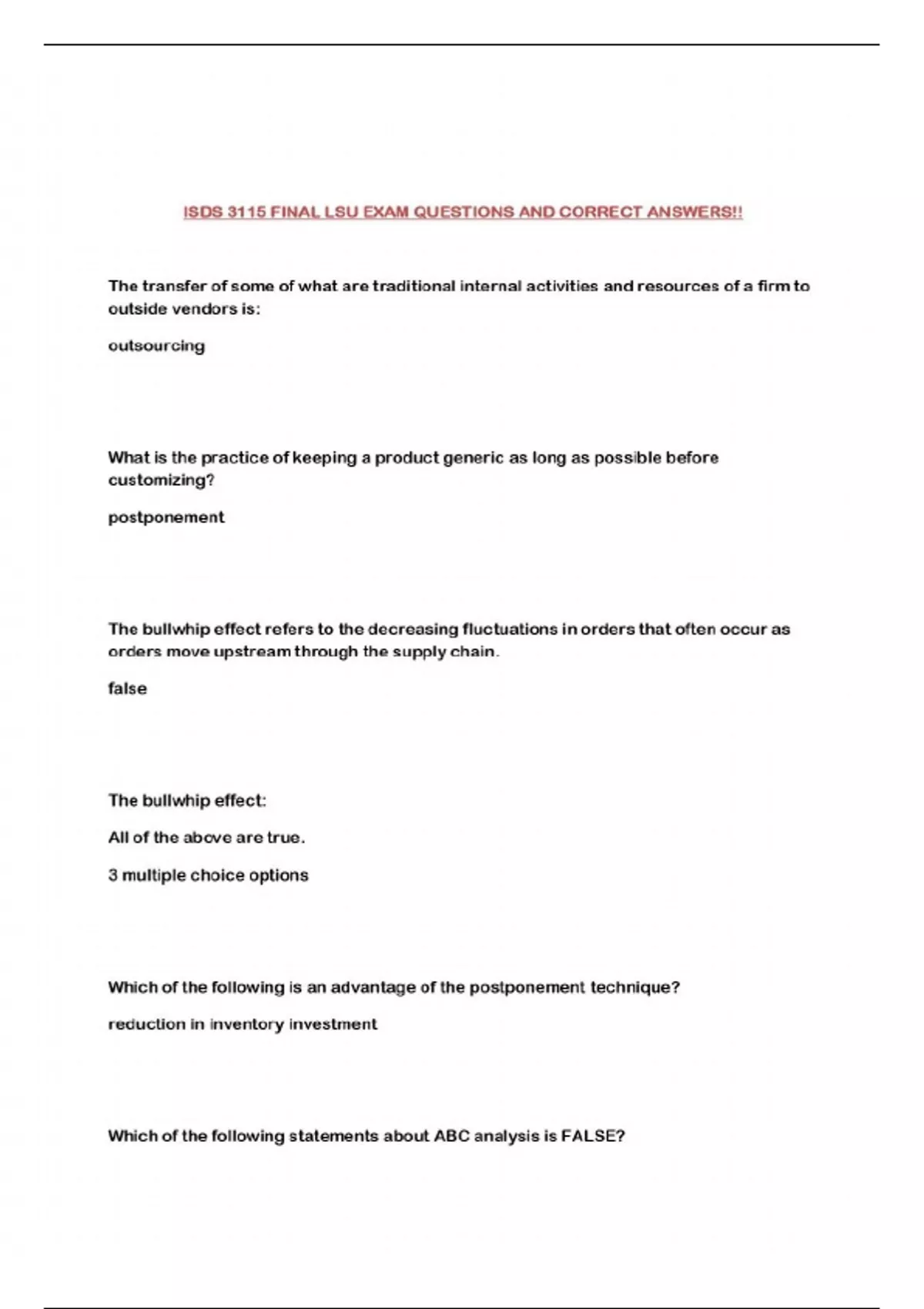 ISDS 3115 FINAL LSU EXAM QUESTIONS AND CORRECT ANSWERS!!

The transfer of some of what are traditional internal activities and resources of a firm to outside vendors is:

outsourcing

What is the practice of keeping a product generic as long as possible before customizing?

postponement

The bullwhip effect refers to the decreasing fluctuations in orders that often occur as orders move upstream through the supply chain.

false

The bullwhip effect:

All of the above are true.

3 multiple choice options

Which of the following is an advantage of the postponement technique?

reduction in inventory investment

Which of the following statements about ABC analysis is FALSE?